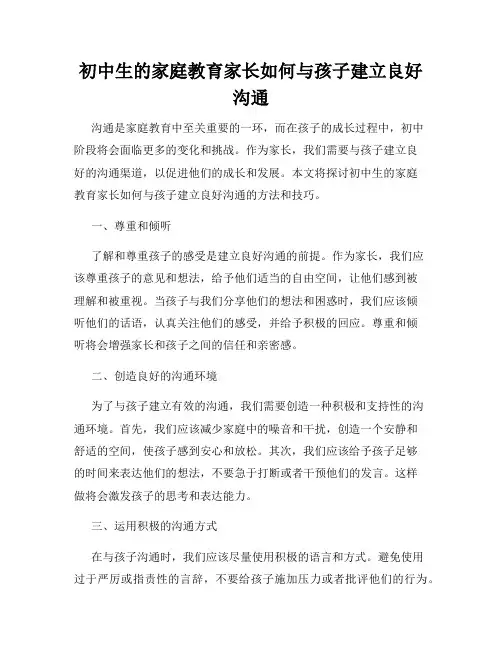 初中生的家庭教育家长如何与孩子建立良好沟通

沟通是家庭教育中至关重要的一环，而在孩子的成长过程中，初中阶段将会面临更多的变化和挑战。作为家长，我们需要与孩子建立良好的沟通渠道，以促进他们的成长和发展。本文将探讨初中生的家庭教育家长如何与孩子建立良好沟通的方法和技巧。

一、尊重和倾听

了解和尊重孩子的感受是建立良好沟通的前提。作为家长，我们应该尊重孩子的意见和想法，给予他们适当的自由空间，让他们感到被理解和被重视。当孩子与我们分享他们的想法和困惑时，我们应该倾听他们的话语，认真关注他们的感受，并给予积极的回应。尊重和倾听将会增强家长和孩子之间的信任和亲密感。

二、创造良好的沟通环境

为了与孩子建立有效的沟通，我们需要创造一种积极和支持性的沟通环境。首先，我们应该减少家庭中的噪音和干扰，创造一个安静和舒适的空间，使孩子感到安心和放松。其次，我们应该给予孩子足够的时间来表达他们的想法，不要急于打断或者干预他们的发言。这样做将会激发孩子的思考和表达能力。

三、运用积极的沟通方式

在与孩子沟通时，我们应该尽量使用积极的语言和方式。避免使用过于严厉或指责性的言辞，不要给孩子施加压力或者批评他们的行为。